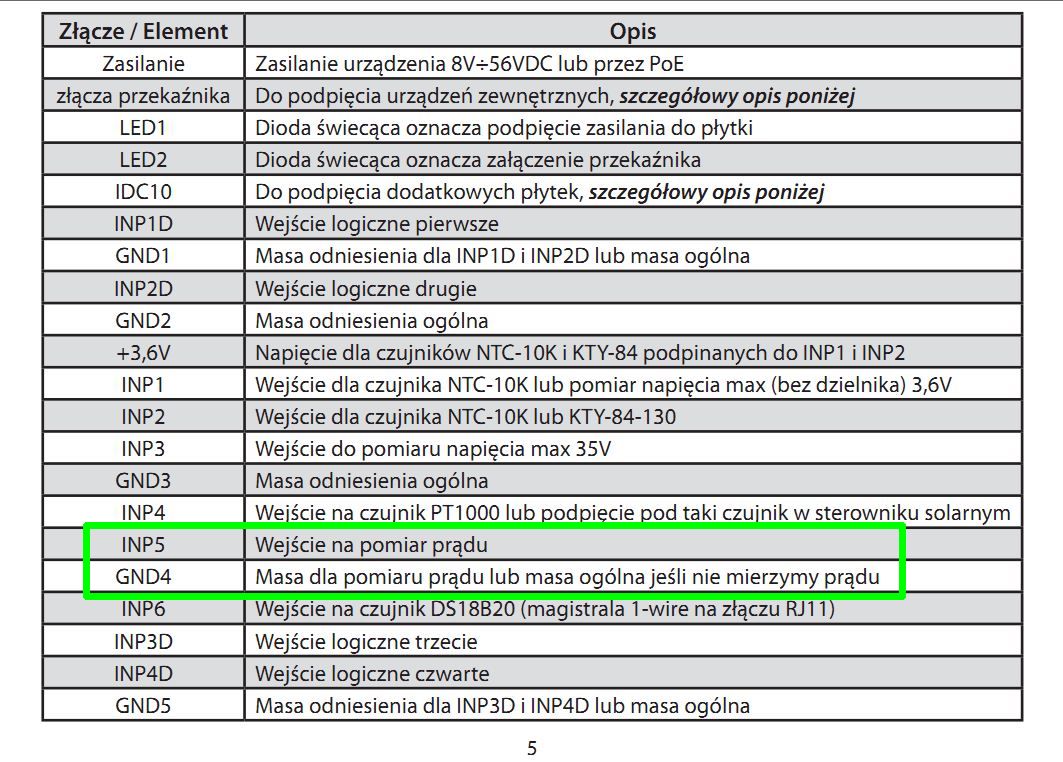 | Złącze / Element | Opis |
|---|---|
| Zasilanie | Zasilanie urządzenia 8V÷56VDC lub przez PoE |
| złącza przekaźnika | Do podpięcia urządzeń zewnętrznych, ***szczegółowy opis poniżej*** |
| LED1 | Dioda świecąca oznacza podpięcie zasilania do płytki |
| LED2 | Dioda świecąca oznacza załączenie przekaźnika |
| IDC10 | Do podpięcia dodatkowych płytek, ***szczegółowy opis poniżej*** |
| INP1D | Wejście logiczne pierwsze |
| GND1 | Masa odniesienia dla INP1D i INP2D lub masa ogólna |
| INP2D | Wejście logiczne drugie |
| GND2 | Masa odniesienia ogólna |
| +3,6V | Napięcie dla czujników NTC-10K i KTY-84 podpinanych do INP1 i INP2 |
| INP1 | Wejście dla czujnika NTC-10K lub pomiar napięcia max (bez dzielnika) 3,6V |
| INP2 | Wejście dla czujnika NTC-10K lub KTY-84-130 |
| INP3 | Wejście do pomiaru napięcia max 35V |
| GND3 | Masa odniesienia ogólna |
| INP4 | Wejście na czujnik PT1000 lub podpięcie pod taki czujnik w sterowniku solarnym |
| INP5 | Wejście na pomiar prądu |
| GND4 | Masa dla pomiaru prądu lub masa ogólna jeśli nie mierzymy prądu |
| INP6 | Wejście na czujnik DS18B20 (magistrala 1-wire na złączu RJ11) |
| INP3D | Wejście logiczne trzecie |
| INP4D | Wejście logiczne czwarte |
| GND5 | Masa odniesienia dla INP3D i INP4D lub masa ogólna |

5